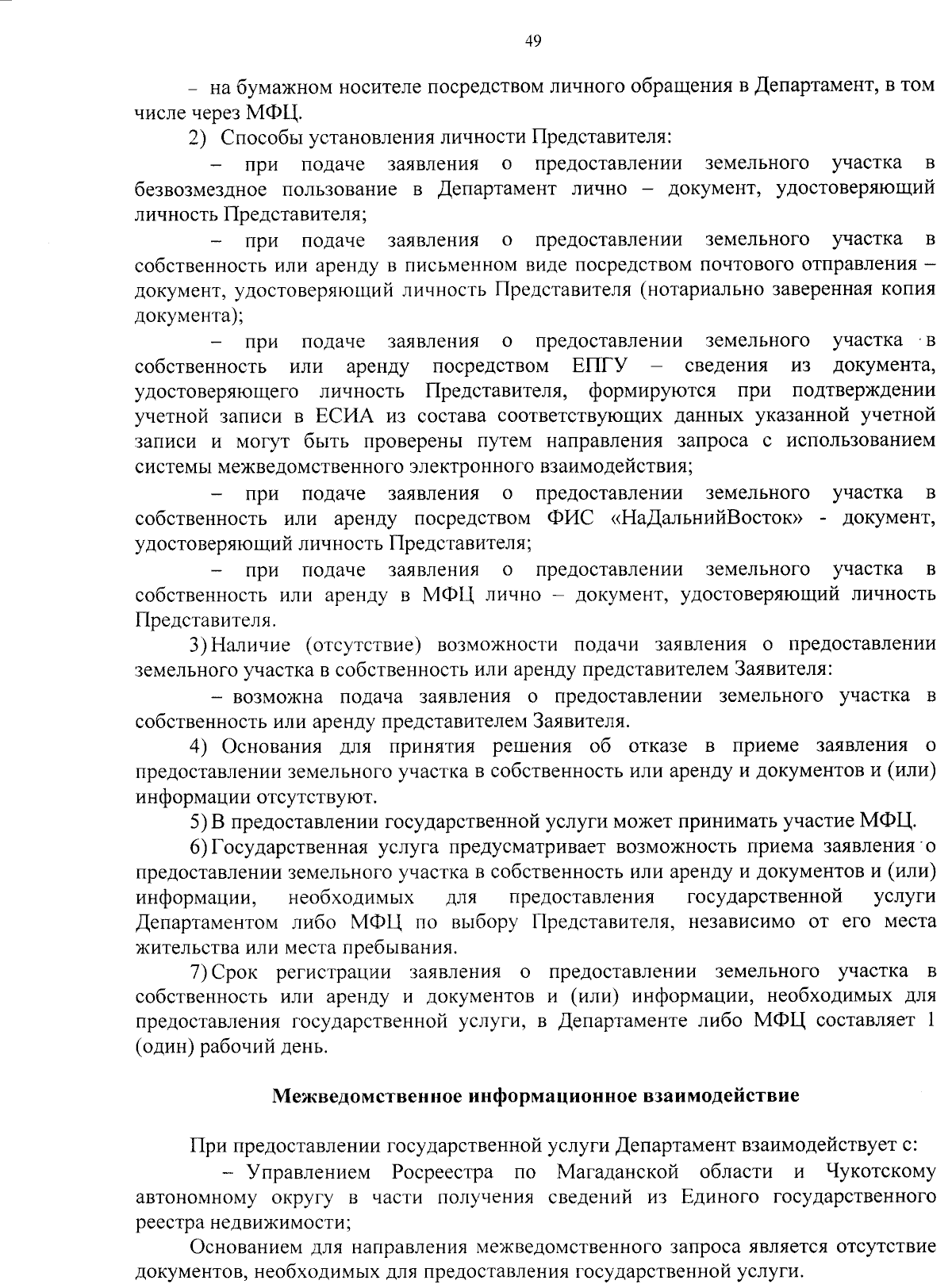 49

– на бумажном носителе посредством личного обращения в Департамент, в том числе через МФЦ.

2) Способы установления личности Представителя:

– при подаче заявления о предоставлении земельного участка в безвозмездное пользование в Департамент лично – документ, удостоверяющий личность Представителя;

– при подаче заявления о предоставлении земельного участка в собственность или аренду в письменном виде посредством почтового отправления – документ, удостоверяющий личность Представителя (нотариально заверенная копия документа);

– при подаче заявления о предоставлении земельного участка в собственность или аренду посредством ЕПГУ – сведения из документа, удостоверяющего личность Представителя, формируются при подтверждении учетной записи в ЕСИА из состава соответствующих данных указанной учетной записи и могут быть проверены путем направления запроса с использованием системы межведомственного электронного взаимодействия;

– при подаче заявления о предоставлении земельного участка в собственность или аренду посредством ФИС «НаДальнийВосток» - документ, удостоверяющий личность Представителя;

– при подаче заявления о предоставлении земельного участка в собственность или аренду в МФЦ лично – документ, удостоверяющий личность Представителя.

3) Наличие (отсутствие) возможности подачи заявления о предоставлении земельного участка в собственность или аренду представителем Заявителя:

– возможна подача заявления о предоставлении земельного участка в собственность или аренду представителем Заявителя.

4) Основания для принятия решения об отказе в приеме заявления о предоставлении земельного участка в собственность или аренду и документов и (или) информации отсутствуют.

5) В предоставлении государственной услуги может принимать участие МФЦ.

6) Государственная услуга предусматривает возможность приема заявления о предоставлении земельного участка в собственность или аренду и документов и (или) информации, необходимых для предоставления государственной услуги Департаментом либо МФЦ по выбору Представителя, независимо от его места жительства или места пребывания.

7) Срок регистрации заявления о предоставлении земельного участка в собственность или аренду и документов и (или) информации, необходимых для предоставления государственной услуги, в Департаменте либо МФЦ составляет 1 (один) рабочий день.

Межведомственное информационное взаимодействие

При предоставлении государственной услуги Департамент взаимодействует с:

– Управлением Росреестра по Магаданской области и Чукотскому автономному округу в части получения сведений из Единого государственного реестра недвижимости;

Основанием для направления межведомственного запроса является отсутствие документов, необходимых для предоставления государственной услуги.